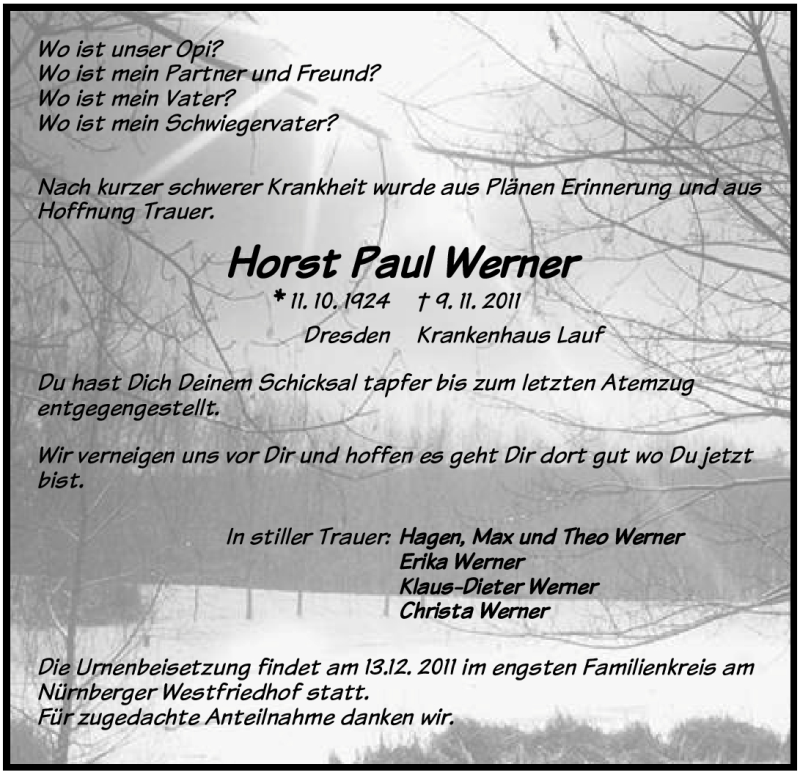 Wo ist unser Opi?
Wo ist mein Partner und Freund?
Wo ist mein Vater?
Wo ist mein Schwiegervater?

Nach kurzer schwerer Krankheit wurde aus Plänen Erinnerung und aus Hoffnung Trauer.

Horst Paul Werner

* 11. 10. 1924 † 9. 11. 2011

Dresden Krankenhaus Lauf

Du hast Dich Deinem Schicksal tapfer bis zum letzten Atemzug entgegengestellt.

Wir verneigen uns vor Dir und hoffen es geht Dir dort gut wo Du jetzt bist.

In stiller Trauer: Hagen, Max und Theo Werner
Erika Werner
Klaus-Dieter Werner
Christa Werner

Die Urnenbeisetzung findet am 13.12. 2011 im engsten Familienkreis am Nürnberger Westfriedhof statt.
Für zugedachte Anteilnahme danken wir.